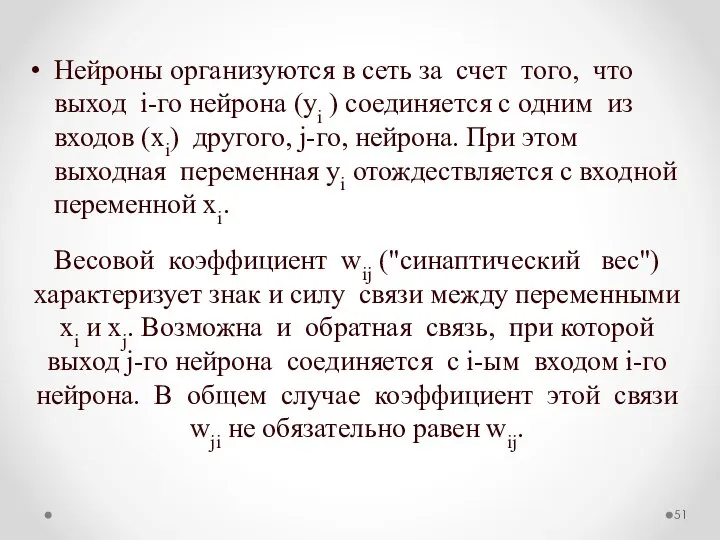 • Нейроны организуются в сеть за счет того, что выход i-го нейрона ($y_i$ ) соединяется с одним из входов ($x_i$) другого, j-го, нейрона. При этом выходная переменная $y_i$ отождествляется с входной переменной $x_i$.

Весовой коэффициент $w_{ij}$ ("синаптический вес") характеризует знак и силу связи между переменными $x_i$ и $x_j$. Возможна и обратная связь, при которой выход j-го нейрона соединяется с i-ым входом i-го нейрона. В общем случае коэффициент этой связи $w_{ji}$ не обязательно равен $w_{ij}$.

51